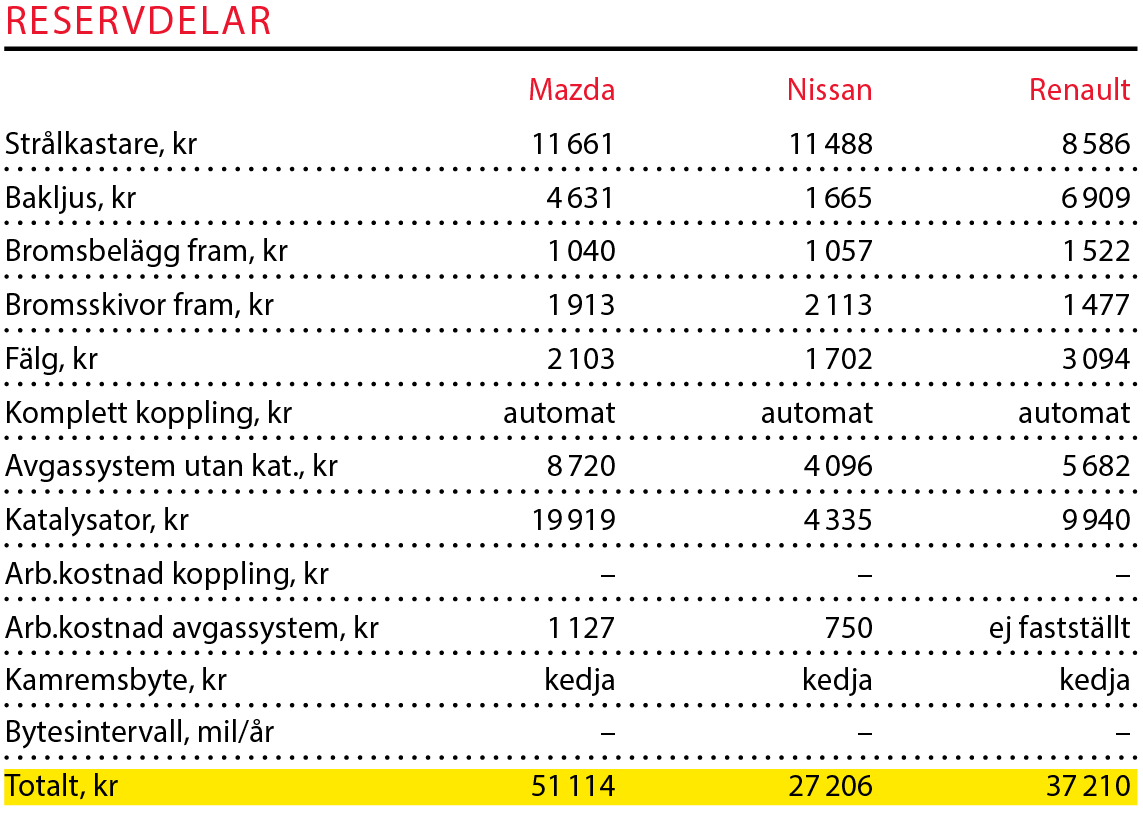 RESERVDELAR

| | Mazda | Nissan | Renault |
|---|---|---|---|
| Strålkastare, kr | 11 661 | 11 488 | 8 586 |
| Bakljus, kr | 4 631 | 1 665 | 6 909 |
| Bromsbelägg fram, kr | 1 040 | 1 057 | 1 522 |
| Bromsskivor fram, kr | 1 913 | 2 113 | 1 477 |
| Fälg, kr | 2 103 | 1 702 | 3 094 |
| Komplett koppling, kr | automat | automat | automat |
| Avgassystem utan kat., kr | 8 720 | 4 096 | 5 682 |
| Katalysator, kr | 19 919 | 4 335 | 9 940 |
| Arb.kostnad koppling, kr | – | – | – |
| Arb.kostnad avgassystem, kr | 1 127 | 750 | ej fastställt |
| Kamremsbyte, kr | kedja | kedja | kedja |
| Bytesintervall, mil/år | – | – | – |
| Totalt, kr | 51 114 | 27 206 | 37 210 |